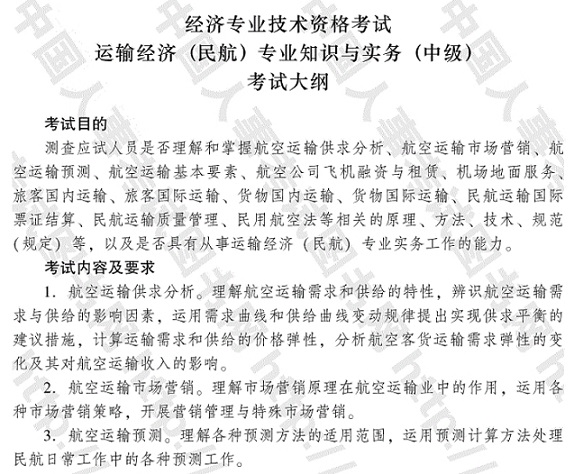 经济专业技术资格考试
运输经济（民航）专业知识与实务（中级）
考试大纲

考试目的

测查应试人员是否理解和掌握航空运输供求分析、航空运输市场营销、航空运输预测、航空运输基本要素、航空公司飞机融资与租赁、机场地面服务、旅客国内运输、旅客国际运输、货物国内运输、货物国际运输、民航运输国际票证结算、民航运输质量管理、民用航空法等相关的原理、方法、技术、规范（规定）等，以及是否具有从事运输经济（民航）专业实务工作的能力。

考试内容及要求

1. 航空运输供求分析。理解航空运输需求和供给的特性，辨识航空运输需求与供给的影响因素，运用需求曲线和供给曲线变动规律提出实现供求平衡的建议措施，计算运输需求和供给的价格弹性，分析航空客货运输需求弹性的变化及其对航空运输收入的影响。

2. 航空运输市场营销。理解市场营销原理在航空运输业中的作用，运用各种市场营销策略，开展营销管理与特殊市场营销。

3. 航空运输预测。理解各种预测方法的适用范围，运用预测计算方法处理民航日常工作中的各种预测工作。